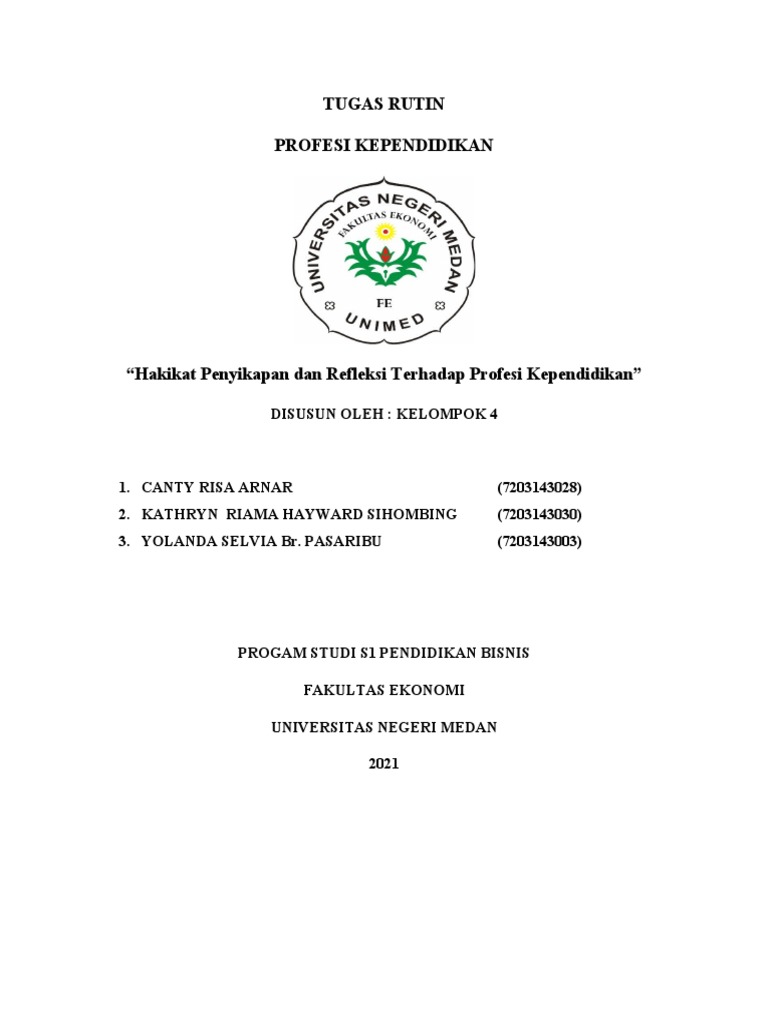 TUGAS RUTIN

PROFESI KEPENDIDIKAN

UNIVERSITAS NEGERI MEDAN
FAKULTAS EKONOMI
FE
UNIMED

“Hakikat Penyikapan dan Refleksi Terhadap Profesi Kependidikan”

DISUSUN OLEH : KELOMPOK 4

1. CANTY RISA ARNAR (7203143028)
2. KATHRYN RIAMA HAYWARD SIHOMBING (7203143030)
3. YOLANDA SELVIA Br. PASARIBU (7203143003)

PROGAM STUDI S1 PENDIDIKAN BISNIS

FAKULTAS EKONOMI

UNIVERSITAS NEGERI MEDAN

2021